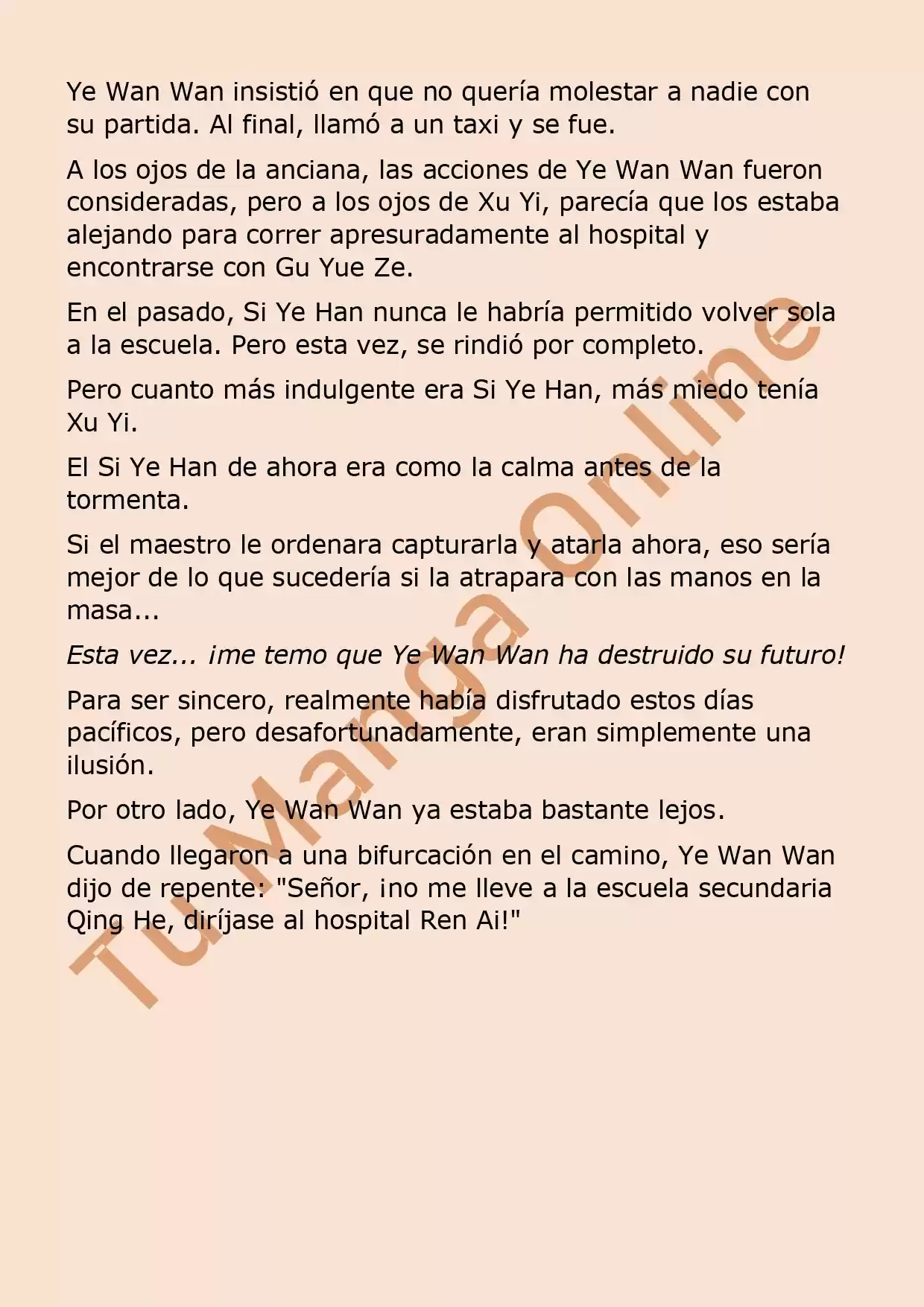 Ye Wan Wan insistió en que no quería molestar a nadie con su partida. Al final, llamó a un taxi y se fue.

A los ojos de la anciana, las acciones de Ye Wan Wan fueron consideradas, pero a los ojos de Xu Yi, parecía que los estaba alejando para correr apresuradamente al hospital y encontrarse con Gu Yue Ze.

En el pasado, Si Ye Han nunca le habría permitido volver sola a la escuela. Pero esta vez, se rindió por completo.

Pero cuanto más indulgente era Si Ye Han, más miedo tenía Xu Yi.

El Si Ye Han de ahora era como la calma antes de la tormenta.

Si el maestro le ordenara capturarla y atarla ahora, eso sería mejor de lo que sucedería si la atrapara con las manos en la masa...

Esta vez... ¡me temo que Ye Wan Wan ha destruido su futuro!

Para ser sincero, realmente había disfrutado estos días pacíficos, pero desafortunadamente, eran simplemente una ilusión.

Por otro lado, Ye Wan Wan ya estaba bastante lejos.

Cuando llegaron a una bifurcación en el camino, Ye Wan Wan dijo de repente: "Señor, ¡no me lleve a la escuela secundaria Qing He, diríjase al hospital Ren Ai!"

Tu Manga Online